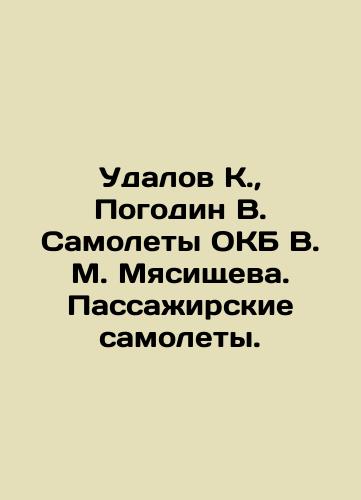 Удалов К., Погодин В. Самолеты ОКБ В. М. Мясищева. Пассажирские самолеты.